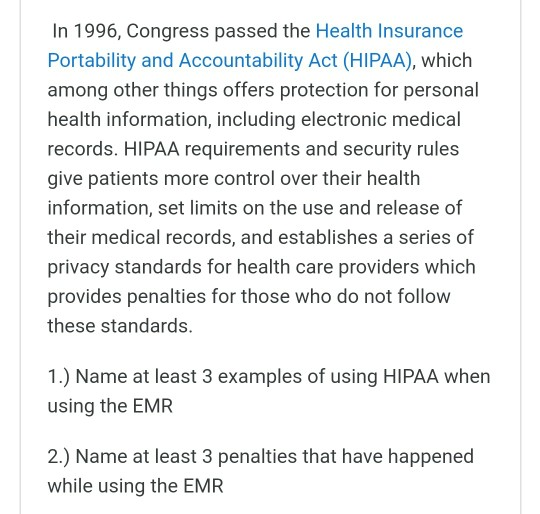 In 1996, Congress passed the Health Insurance Portability and Accountability Act (HIPAA), which among other things offers protection for personal health information, including electronic medical records. HIPAA requirements and security rules give patients more control over their health information, set limits on the use and release of their medical records, and establishes a series of privacy standards for health care providers which provides penalties for those who do not follow these standards.

1.) Name at least 3 examples of using HIPAA when using the EMR

2.) Name at least 3 penalties that have happened while using the EMR